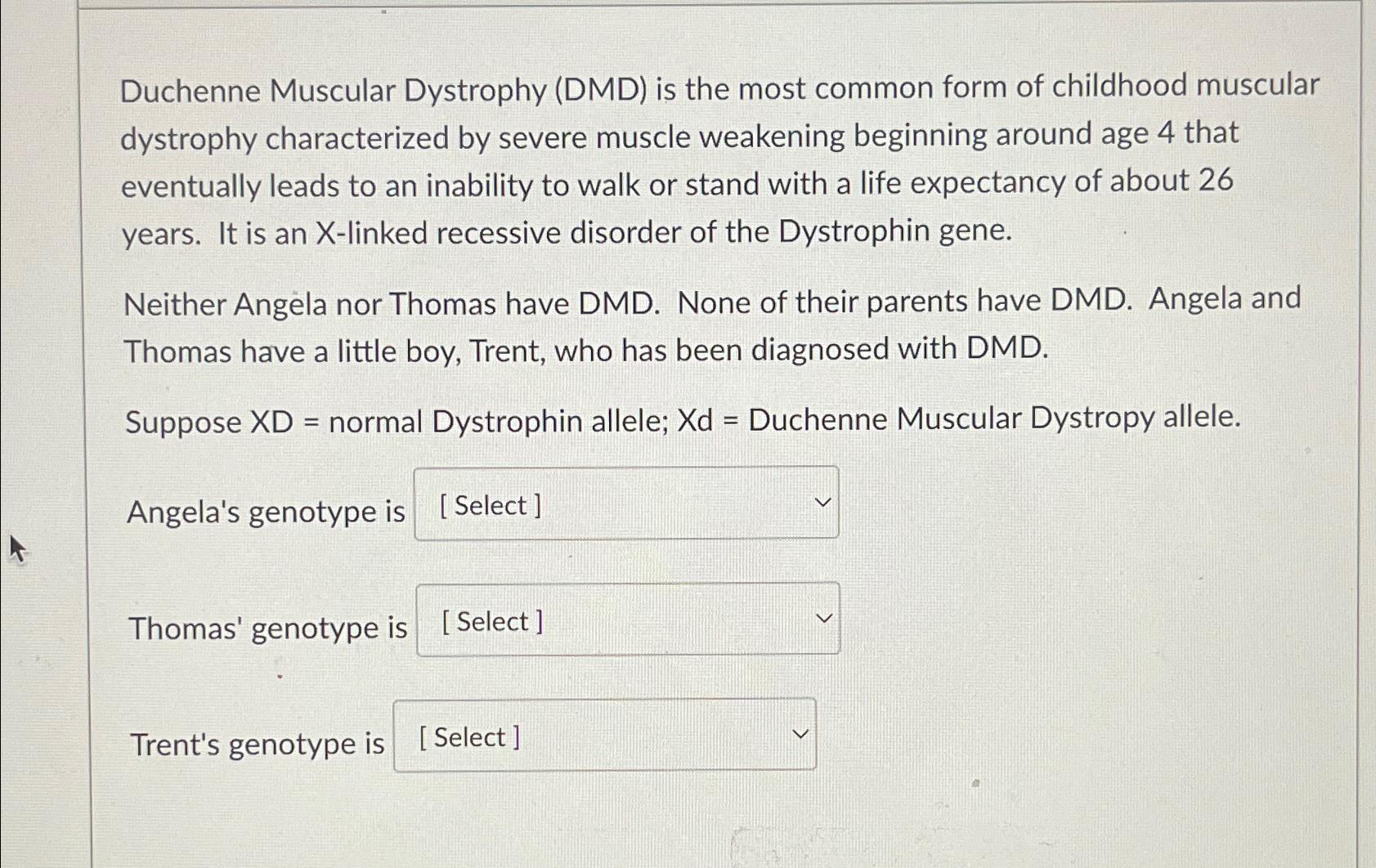 Duchenne Muscular Dystrophy (DMD) is the most common form of childhood muscular dystrophy characterized by severe muscle weakening beginning around age 4 that eventually leads to an inability to walk or stand with a life expectancy of about 26 years. It is an X-linked recessive disorder of the Dystrophin gene.

Neither Angela nor Thomas have DMD. None of their parents have DMD. Angela and Thomas have a little boy, Trent, who has been diagnosed with DMD.

Suppose XD = normal Dystrophin allele; Xd = Duchenne Muscular Dystropy allele.

Angela's genotype is [ Select ]

Thomas' genotype is [ Select ]

Trent's genotype is [ Select ]